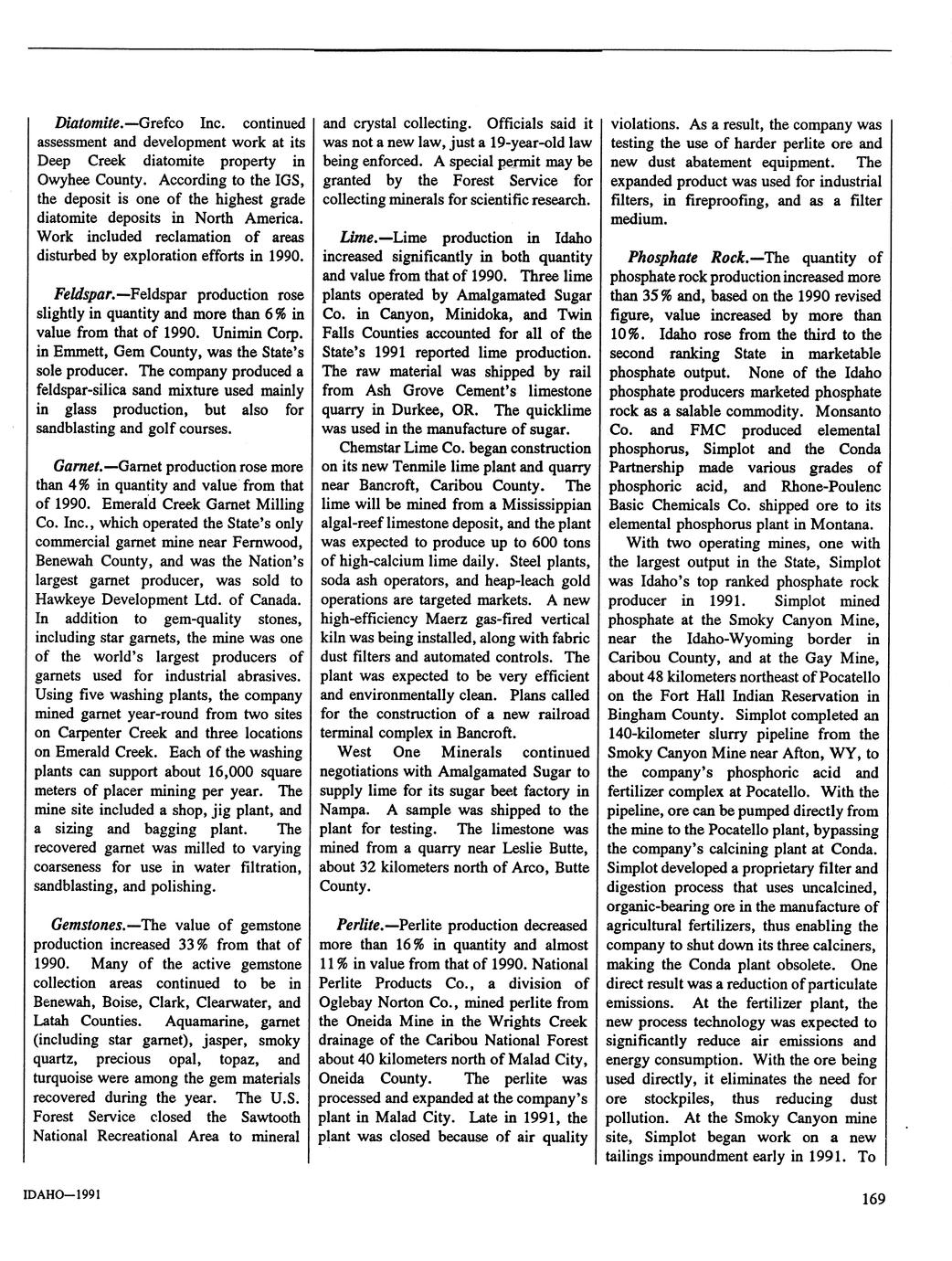 Diatomite.—Grefco Inc. continued assessment and development work at its Deep Creek diatomite property in Owyhee County. According to the IGS, the deposit is one of the highest grade diatomite deposits in North America. Work included reclamation of areas disturbed by exploration efforts in 1990.

Feldspar.—Feldspar production rose slightly in quantity and more than 6% in value from that of 1990. Unimin Corp. in Emmett, Gem County, was the State's sole producer. The company produced a feldspar-silica sand mixture used mainly in glass production, but also for sandblasting and golf courses.

Garnet.—Garnet production rose more than 4% in quantity and value from that of 1990. Emerald Creek Garnet Milling Co. Inc., which operated the State's only commercial garnet mine near Fernwood, Benewah County, and was the Nation's largest garnet producer, was sold to Hawkeye Development Ltd. of Canada. In addition to gem-quality stones, including star garnets, the mine was one of the world's largest producers of garnets used for industrial abrasives. Using five washing plants, the company mined garnet year-round from two sites on Carpenter Creek and three locations on Emerald Creek. Each of the washing plants can support about 16,000 square meters of placer mining per year. The mine site included a shop, jig plant, and a sizing and bagging plant. The recovered garnet was milled to varying coarseness for use in water filtration, sandblasting, and polishing.

Gemstones.—The value of gemstone production increased 33% from that of 1990. Many of the active gemstone collection areas continued to be in Benewah, Boise, Clark, Clearwater, and Latah Counties. Aquamarine, garnet (including star garnet), jasper, smoky quartz, precious opal, topaz, and turquoise were among the gem materials recovered during the year. The U.S. Forest Service closed the Sawtooth National Recreational Area to mineral and crystal collecting. Officials said it was not a new law, just a 19-year-old law being enforced. A special permit may be granted by the Forest Service for collecting minerals for scientific research.

Lime.—Lime production in Idaho increased significantly in both quantity and value from that of 1990. Three lime plants operated by Amalgamated Sugar Co. in Canyon, Minidoka, and Twin Falls Counties accounted for all of the State's 1991 reported lime production. The raw material was shipped by rail from Ash Grove Cement's limestone quarry in Durkee, OR. The quicklime was used in the manufacture of sugar.

Chemstar Lime Co. began construction on its new Tenmile lime plant and quarry near Bancroft, Caribou County. The lime will be mined from a Mississippian algal-reef limestone deposit, and the plant was expected to produce up to 600 tons of high-calcium lime daily. Steel plants, soda ash operators, and heap-leach gold operations are targeted markets. A new high-efficiency Maerz gas-fired vertical kiln was being installed, along with fabric dust filters and automated controls. The plant was expected to be very efficient and environmentally clean. Plans called for the construction of a new railroad terminal complex in Bancroft.

West One Minerals continued negotiations with Amalgamated Sugar to supply lime for its sugar beet factory in Nampa. A sample was shipped to the plant for testing. The limestone was mined from a quarry near Leslie Butte, about 32 kilometers north of Arco, Butte County.

Perlite.—Perlite production decreased more than 16% in quantity and almost 11% in value from that of 1990. National Perlite Products Co., a division of Oglebay Norton Co., mined perlite from the Oneida Mine in the Wrights Creek drainage of the Caribou National Forest about 40 kilometers north of Malad City, Oneida County. The perlite was processed and expanded at the company's plant in Malad City. Late in 1991, the plant was closed because of air quality violations. As a result, the company was testing the use of harder perlite ore and new dust abatement equipment. The expanded product was used for industrial filters, in fireproofing, and as a filter medium.

Phosphate Rock.—The quantity of phosphate rock production increased more than 35% and, based on the 1990 revised figure, value increased by more than 10%. Idaho rose from the third to the second ranking State in marketable phosphate output. None of the Idaho phosphate producers marketed phosphate rock as a salable commodity. Monsanto Co. and FMC produced elemental phosphorus, Simplot and the Conda Partnership made various grades of phosphoric acid, and Rhone-Poulenc Basic Chemicals Co. shipped ore to its elemental phosphorus plant in Montana.

With two operating mines, one with the largest output in the State, Simplot was Idaho's top ranked phosphate rock producer in 1991. Simplot mined phosphate at the Smoky Canyon Mine, near the Idaho-Wyoming border in Caribou County, and at the Gay Mine, about 48 kilometers northeast of Pocatello on the Fort Hall Indian Reservation in Bingham County. Simplot completed an 140-kilometer slurry pipeline from the Smoky Canyon Mine near Afton, WY, to the company's phosphoric acid and fertilizer complex at Pocatello. With the pipeline, ore can be pumped directly from the mine to the Pocatello plant, bypassing the company's calcining plant at Conda. Simplot developed a proprietary filter and digestion process that uses uncalcined, organic-bearing ore in the manufacture of agricultural fertilizers, thus enabling the company to shut down its three calciners, making the Conda plant obsolete. One direct result was a reduction of particulate emissions. At the fertilizer plant, the new process technology was expected to significantly reduce air emissions and energy consumption. With the ore being used directly, it eliminates the need for ore stockpiles, thus reducing dust pollution. At the Smoky Canyon mine site, Simplot began work on a new tailings impoundment early in 1991. To

IDAHO—1991

169